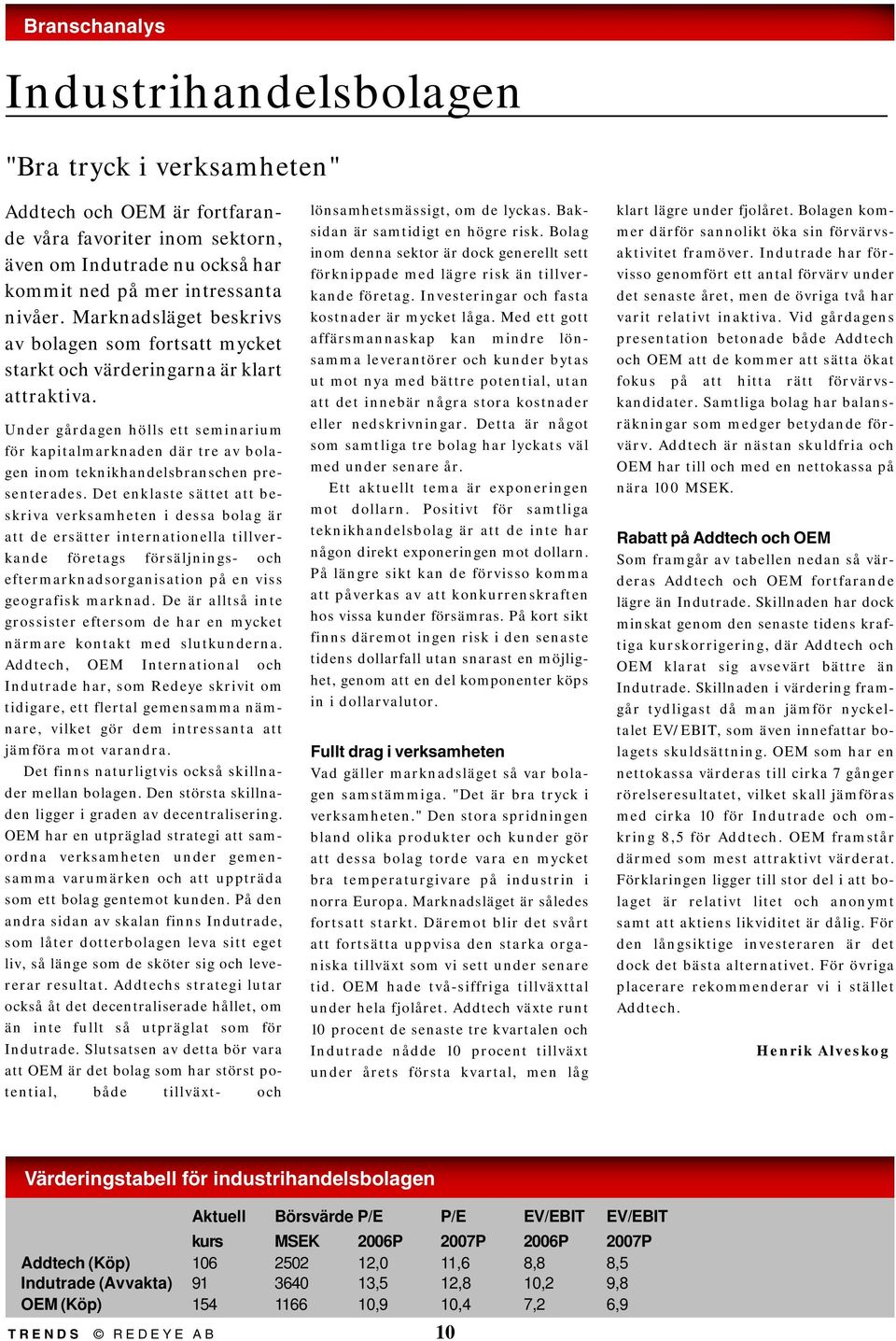 Branschanalys

Industrihandelsbolagen

"Bra tryck i verksamheten"

Addtech och OEM är fortfarande våra favoriter inom sektorn, även om Indutrade nu också har kommit ned på mer intressanta nivåer. Marknadsläget beskrivs av bolagen som fortsatt mycket starkt och värderingarna är klart attraktiva.

Under gårdagen hölls ett seminarium för kapitalmarknaden där tre av bolagen inom teknikhandelsbranschen presenterades. Det enklaste sättet att beskriva verksamheten i dessa bolag är att de ersätter internationella tillverkande företags försäljnings- och eftermarknadsorganisation på en viss geografisk marknad. De är alltså inte grossister eftersom de har en mycket närmare kontakt med slutkunderna. Addtech, OEM International och Indutrade har, som Redeye skrivit om tidigare, ett flertal gemensamma nämnare, vilket gör dem intressanta att jämföra mot varandra.

Det finns naturligtvis också skillnader mellan bolagen. Den största skillnaden ligger i graden av decentralisering. OEM har en utpräglad strategi att samordna verksamheten under gemensamma varumärken och att uppträda som ett bolag gentemot kunden. På den andra sidan av skalan finns Indutrade, som låter dotterbolagen leva sitt eget liv, så länge som de sköter sig och levererar resultat. Addtechs strategi lutar också åt det decentraliserade hållet, om än inte fullt så utpräglat som för Indutrade. Slutsatsen av detta bör vara att OEM är det bolag som har störst potential, både tillväxt- och lönsamhetsmässigt, om de lyckas. Baksidan är samtidigt en högre risk. Bolag inom denna sektor är dock generellt sett förknippade med lägre risk än tillverkande företag. Investeringar och fasta kostnader är mycket låga. Med ett gott affärsmannaskap kan mindre lönsamma leverantörer och kunder bytas ut mot nya med bättre potential, utan att det innebär några stora kostnader eller nedskrivningar. Detta är något som samtliga tre bolag har lyckats väl med under senare år.

Ett aktuellt tema är exponeringen mot dollarn. Positivt för samtliga teknikhandelsbolag är att de inte har någon direkt exponeringen mot dollarn. På längre sikt kan de förvisso komma att påverkas av att konkurrenskraften hos vissa kunder försämras. På kort sikt finns däremot ingen risk i den senaste tidens dollarfall utan snarast en möjlighet, genom att en del komponenter köps in i dollarvalutor.

Fullt drag i verksamheten

Vad gäller marknadsläget så var bolagen samstämmiga. "Det är bra tryck i verksamheten." Den stora spridningen bland olika produkter och kunder gör att dessa bolag torde vara en mycket bra temperaturgivare på industrin i norra Europa. Marknadsläget är således fortsatt starkt. Däremot blir det svårt att fortsätta uppvisa den starka organiska tillväxt som vi sett under senare tid. OEM hade två-siffriga tillväxttal under hela fjolåret. Addtech växte runt 10 procent de senaste tre kvartalen och Indutrade nådde 10 procent tillväxt under årets första kvartal, men låg klart lägre under fjolåret. Bolagen kommer därför sannolikt öka sin förvärvsaktivitet framöver. Indutrade har förvisso genomfört ett antal förvärv under det senaste året, men de övriga två har varit relativt inaktiva. Vid gårdagens presentation betonade både Addtech och OEM att de kommer att sätta ökat fokus på att hitta rätt förvärvskandidater. Samtliga bolag har balansräkningar som medger betydande förvärv. Addtech är nästan skuldfria och OEM har till och med en nettokassa på nära 100 MSEK.

Rabatt på Addtech och OEM

Som framgår av tabellen nedan så värderas Addtech och OEM fortfarande lägre än Indutrade. Skillnaden har dock minskat genom den senaste tidens kraftiga kurskorrigering, där Addtech och OEM klarat sig avsevärt bättre än Indutrade. Skillnaden i värdering framgår tydligast då man jämför nyckeltalet EV/EBIT, som även innefattar bolagets skuldsättning. OEM som har en nettokassa värderas till cirka 7 gånger rörelseresultatet, vilket skall jämföras med cirka 10 för Indutrade och omkring 8,5 för Addtech. OEM framstår därmed som mest attraktivt värderat. Förklaringen ligger till stor del i att bolaget är relativt litet och anonymt samt att aktiens likviditet är dålig. För den långsiktige investeraren är det dock det bästa alternativet. För övriga placerare rekommenderar vi i stället Addtech.

Henrik Alveskog

Värderingstabell för industrihandelsbolagen

| | Aktuell kurs | Börsvärde MSEK | P/E 2006P | P/E 2007P | EV/EBIT 2006P | EV/EBIT 2007P |
|---|---|---|---|---|---|---|
| Addtech (Köp) | 106 | 2502 | 12,0 | 11,6 | 8,8 | 8,5 |
| Indutrade (Avvakta) | 91 | 3640 | 13,5 | 12,8 | 10,2 | 9,8 |
| OEM (Köp) | 154 | 1166 | 10,9 | 10,4 | 7,2 | 6,9 |

TRENDS © REDEYE AB 10